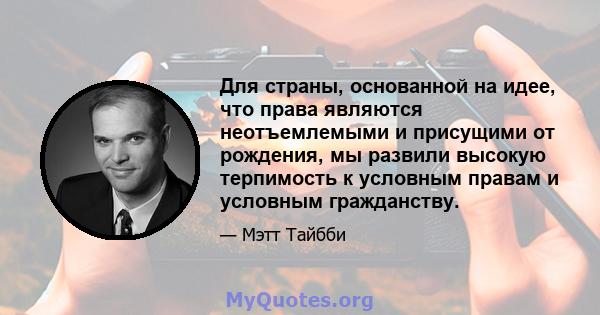 Для страны, основанной на идее, что права являются неотъемлемыми и присущими от рождения, мы развили высокую терпимость к условным правам и условным гражданству.

— Мэтт Тайбби

MyQuotes.org